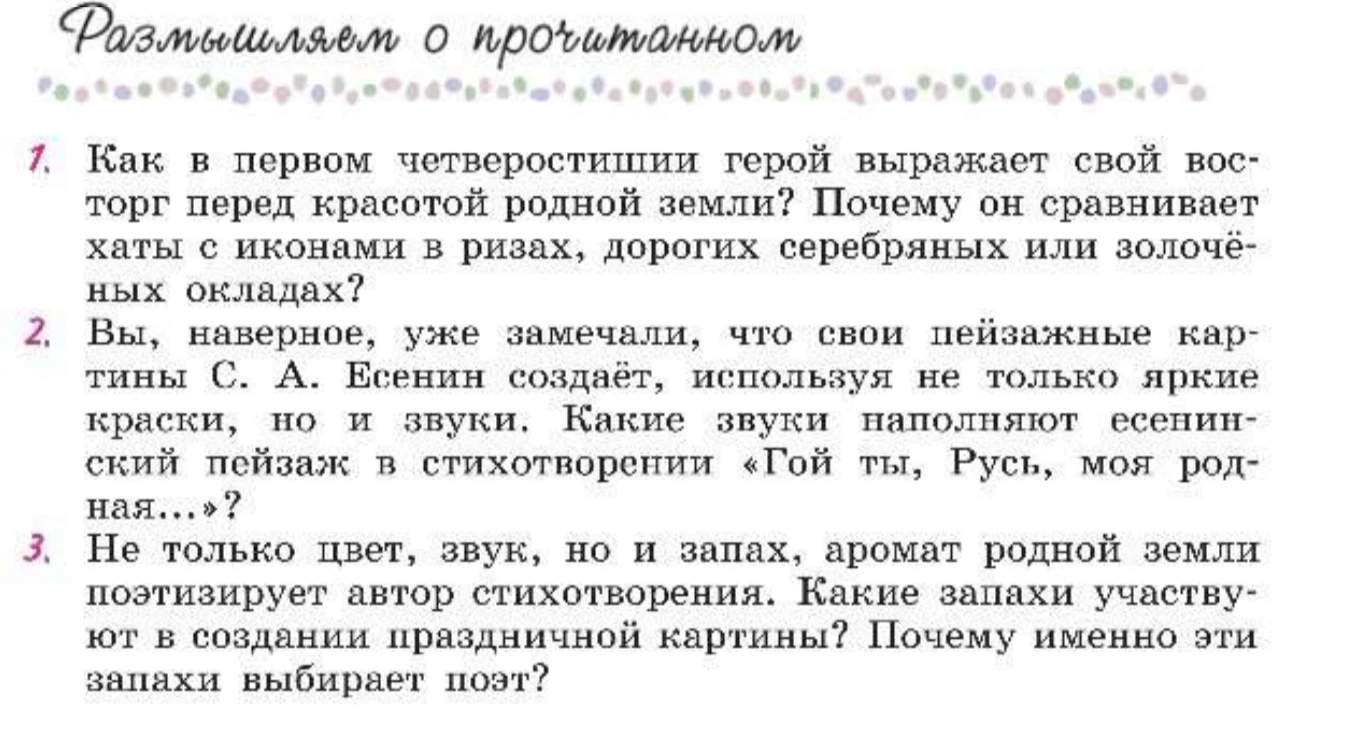 Размышляем о прочитанном

1. Как в первом четверостишии герой выражает свой восторг перед красотой родной земли? Почему он сравнивает хаты с иконами в ризах, дорогих серебряных или золочёных окладах?
2. Вы, наверное, уже замечали, что свои пейзажные картины С. А. Есенин создаёт, используя не только яркие краски, но и звуки. Какие звуки наполняют есенинский пейзаж в стихотворении «Гой ты, Русь, моя родная...»?
3. Не только цвет, звук, но и запах, аромат родной земли поэтизирует автор стихотворения. Какие запахи участвуют в создании праздничной картины? Почему именно эти запахи выбирает поэт?